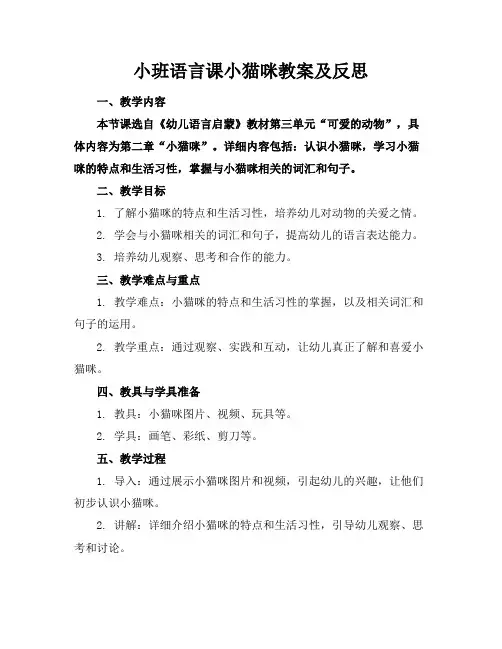 小班语言课小猫咪教案及反思

一、教学内容

本节课选自《幼儿语言启蒙》教材第三单元“可爱的动物”，具体内容为第二章“小猫咪”。详细内容包括：认识小猫咪，学习小猫咪的特点和生活习性，掌握与小猫咪相关的词汇和句子。

二、教学目标

1. 了解小猫咪的特点和生活习性，培养幼儿对动物的关爱之情。

2. 学会与小猫咪相关的词汇和句子，提高幼儿的语言表达能力。

3. 培养幼儿观察、思考和合作的能力。

三、教学难点与重点

1. 教学难点：小猫咪的特点和生活习性的掌握，以及相关词汇和句子的运用。

2. 教学重点：通过观察、实践和互动，让幼儿真正了解和喜爱小猫咪。

四、教具与学具准备

1. 教具：小猫咪图片、视频、玩具等。

2. 学具：画笔、彩纸、剪刀等。

五、教学过程

1. 导入：通过展示小猫咪图片和视频，引起幼儿的兴趣，让他们初步认识小猫咪。

2. 讲解：详细介绍小猫咪的特点和生活习性，引导幼儿观察、思考和讨论。